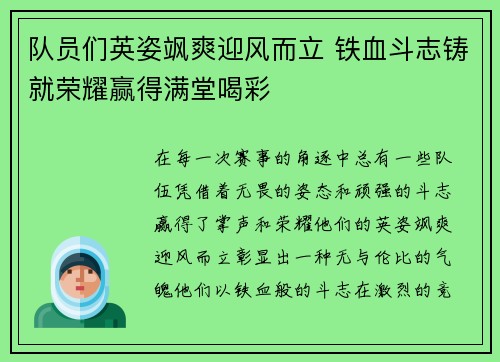 队员们英姿飒爽迎风而立 铁血斗志铸就荣耀赢得满堂喝彩

在每一次赛事的角逐中总有一些队伍凭借着无畏的姿态和顽强的斗志赢得了掌声和荣耀他们的英姿飒爽迎风而立彰显出一种无与伦比的气魄他们以铁血般的斗志在激烈的竞